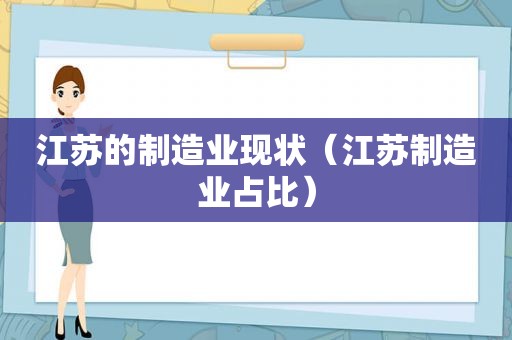 江苏的制造业现状（江苏制造业占比）